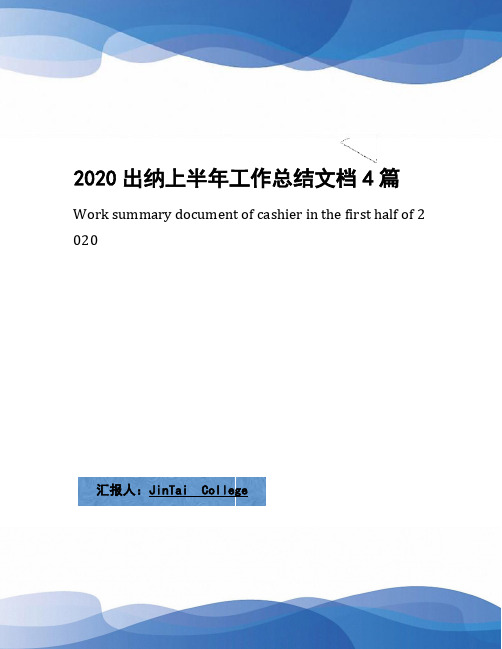 2020 出纳上半年工作总结文档 4 篇

Work summary document of cashier in the first half of 2020

汇报人：JinTai College